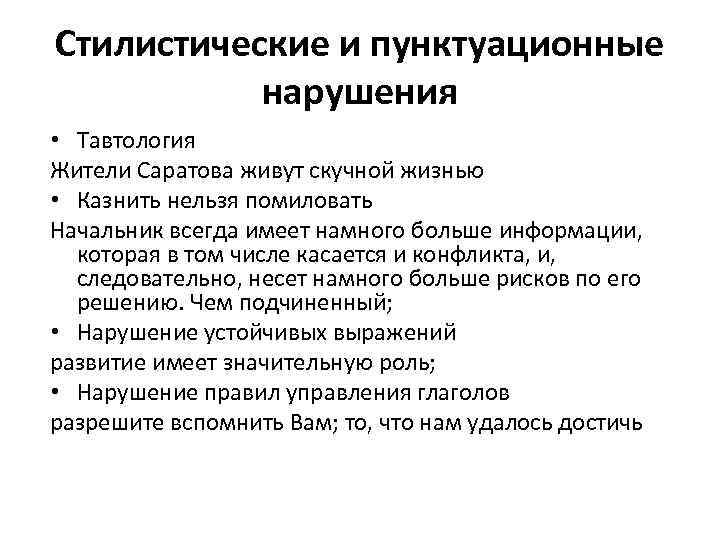 Стилистические и пунктуационные нарушения

• Тавтология

Жители Саратова живут скучной жизнью

• Казнить нельзя помиловать

Начальник всегда имеет намного больше информации, которая в том числе касается и конфликта, и, следовательно, несет намного больше рисков по его решению. Чем подчиненный;

• Нарушение устойчивых выражений

развитие имеет значительную роль;

• Нарушение правил управления глаголов

разрешите вспомнить Вам; то, что нам удалось достичь